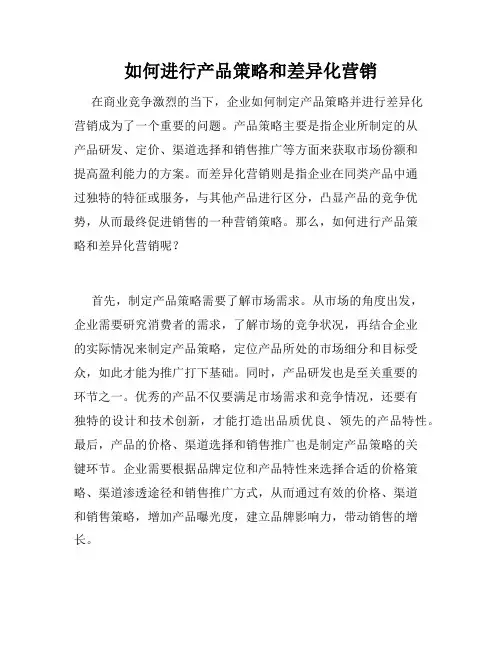 如何进行产品策略和差异化营销

在商业竞争激烈的当下，企业如何制定产品策略并进行差异化营销成为了一个重要的问题。产品策略主要是指企业所制定的从产品研发、定价、渠道选择和销售推广等方面来获取市场份额和提高盈利能力的方案。而差异化营销则是指企业在同类产品中通过独特的特征或服务，与其他产品进行区分，凸显产品的竞争优势，从而最终促进销售的一种营销策略。那么，如何进行产品策略和差异化营销呢？

首先，制定产品策略需要了解市场需求。从市场的角度出发，企业需要研究消费者的需求，了解市场的竞争状况，再结合企业的实际情况来制定产品策略，定位产品所处的市场细分和目标受众，如此才能为推广打下基础。同时，产品研发也是至关重要的环节之一。优秀的产品不仅要满足市场需求和竞争情况，还要有独特的设计和技术创新，才能打造出品质优良、领先的产品特性。最后，产品的价格、渠道选择和销售推广也是制定产品策略的关键环节。企业需要根据品牌定位和产品特性来选择合适的价格策略、渠道渗透途径和销售推广方式，从而通过有效的价格、渠道和销售策略，增加产品曝光度，建立品牌影响力，带动销售的增长。